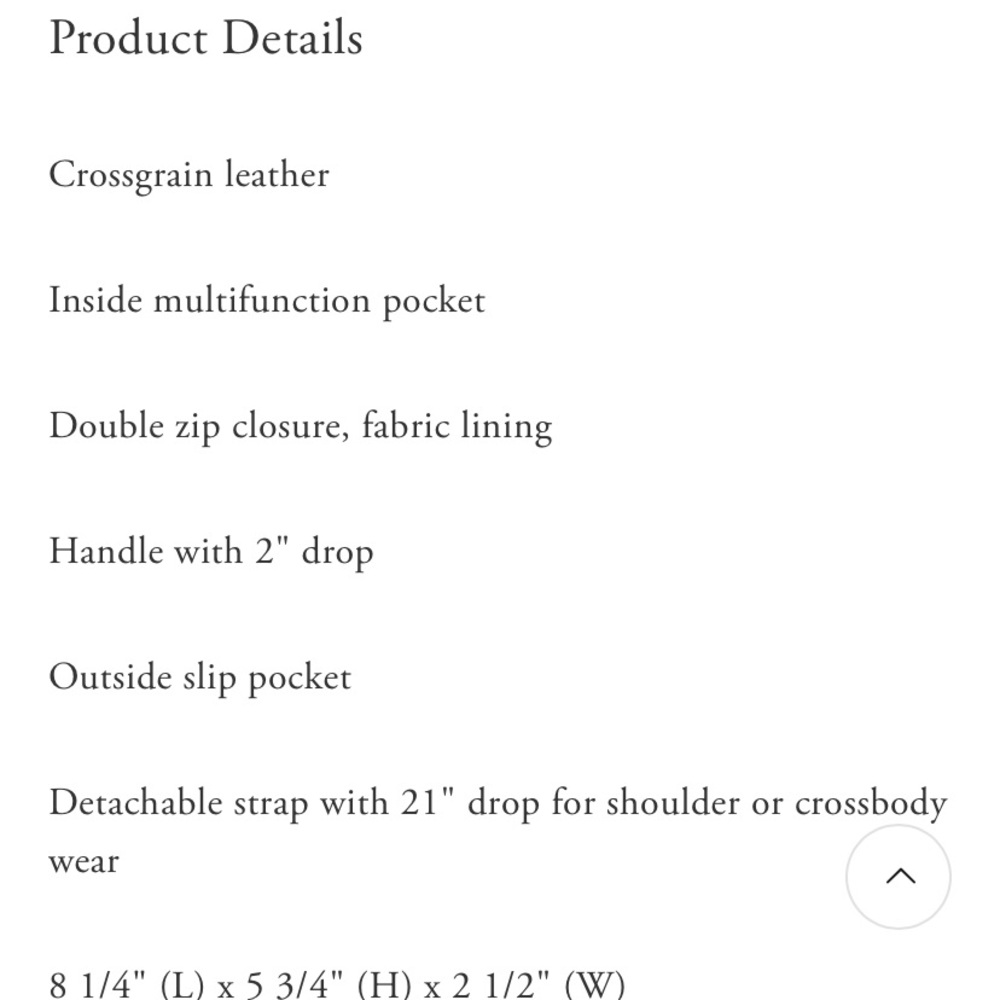 Product Details

Crossgrain leather

Inside multifunction pocket

Double zip closure, fabric lining

Handle with 2" drop

Outside slip pocket

Detachable strap with 21" drop for shoulder or crossbody wear

8 1/4" (L) x 5 3/4" (H) x 2 1/2" (W)